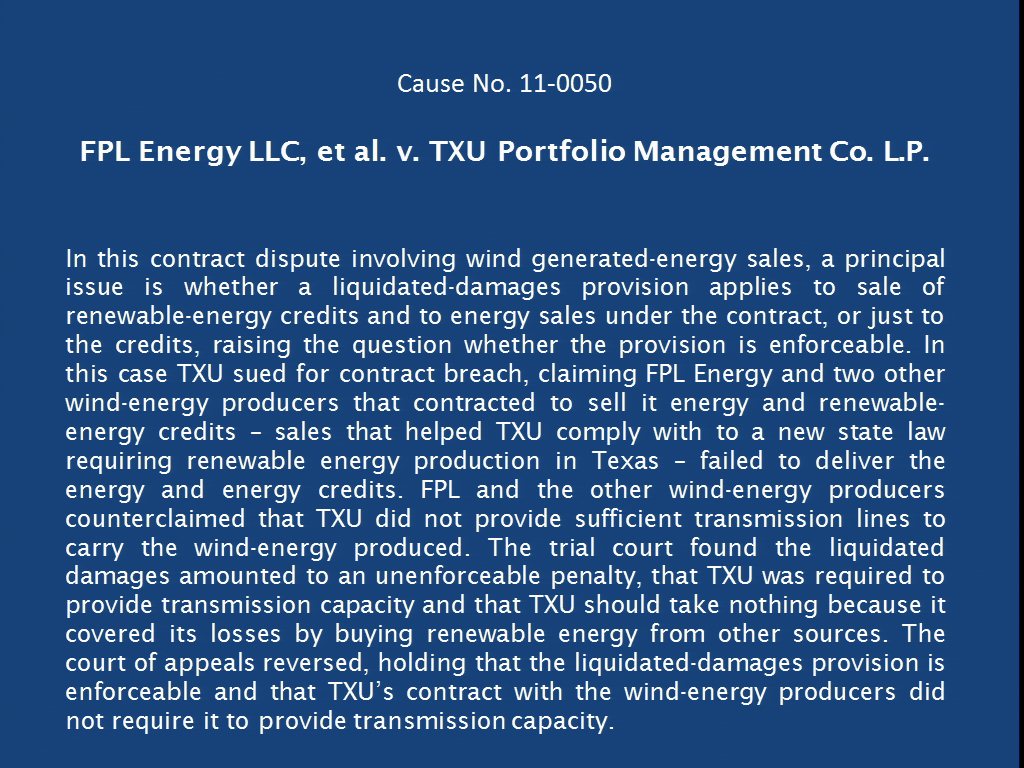 Cause No. 11-0050

FPL Energy LLC, et al. v. TXU Portfolio Management Co. L.P.

In this contract dispute involving wind generated-energy sales, a principal issue is whether a liquidated-damages provision applies to sale of renewable-energy credits and to energy sales under the contract, or just to the credits, raising the question whether the provision is enforceable. In this case TXU sued for contract breach, claiming FPL Energy and two other wind-energy producers that contracted to sell it energy and renewable-energy credits – sales that helped TXU comply with to a new state law requiring renewable energy production in Texas – failed to deliver the energy and energy credits. FPL and the other wind-energy producers counterclaimed that TXU did not provide sufficient transmission lines to carry the wind-energy produced. The trial court found the liquidated damages amounted to an unenforceable penalty, that TXU was required to provide transmission capacity and that TXU should take nothing because it covered its losses by buying renewable energy from other sources. The court of appeals reversed, holding that the liquidated-damages provision is enforceable and that TXU's contract with the wind-energy producers did not require it to provide transmission capacity.